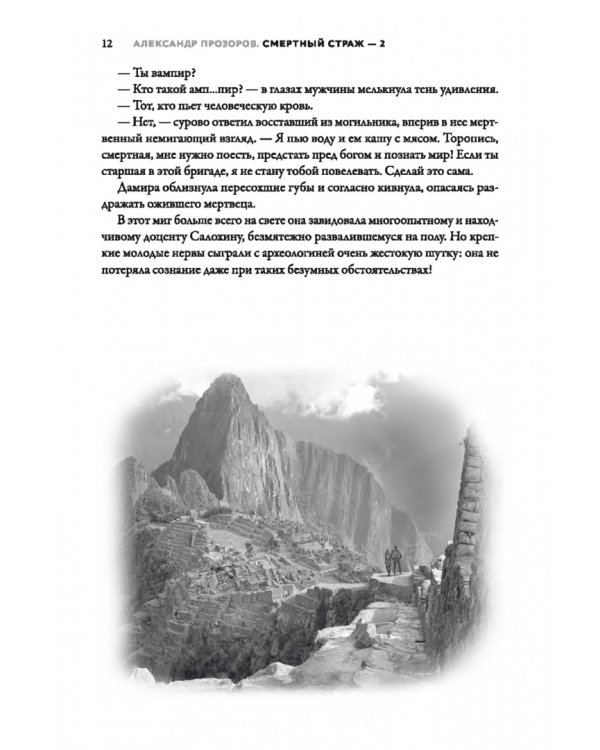 12 АЛЕКСАНДР ПРОЗОРОВ. СМЕРТНЫЙ СТРАЖ — 2

— Ты вампир?

— Кто такой амп...пир? — в глазах мужчины мелькнула тень удивления.

— Тот, кто пьет человеческую кровь.

— Нет, — сурово ответил восставший из могильника, вперив в нее мертвенный немигающий взгляд. — Я пью воду и ем кашу с мясом. Торопись, смертная, мне нужно поесть, предстать пред богом и познать мир! Если ты старшая в этой бригаде, я не стану тобой повелевать. Сделай это сама.

Дамира облизнула пересохшие губы и согласно кивнула, опасаясь раздражать ожившего мертвеца.

В этот миг больше всего на свете она завидовала многоопытному и находчивому доценту Салохину, безмятежно развалившемуся на полу. Но крепкие молодые нервы сыграли с археологиней очень жестокую шутку: она не потеряла сознание даже при таких безумных обстоятельствах!